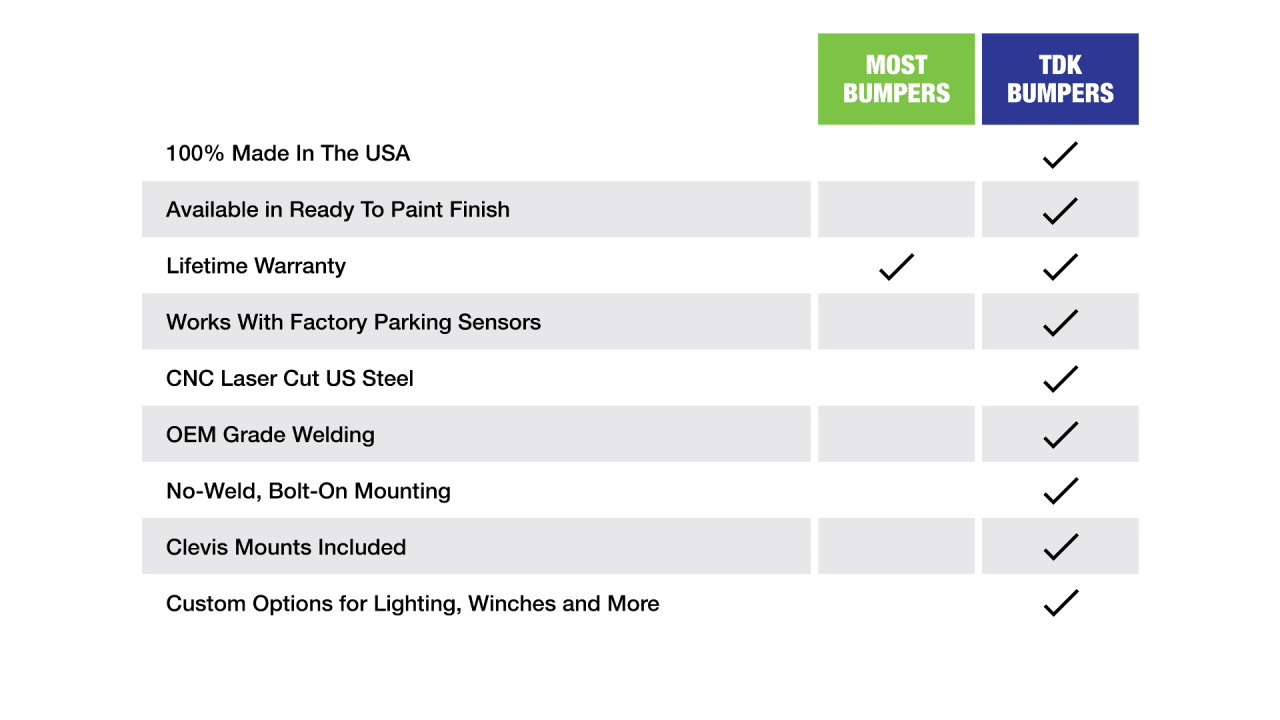 |  | MOST BUMPERS | TDK BUMPERS |
|---|---|---|
| 100% Made In The USA |  | ✓ |
| Available in Ready To Paint Finish |  | ✓ |
| Lifetime Warranty | ✓ | ✓ |
| Works With Factory Parking Sensors |  | ✓ |
| CNC Laser Cut US Steel |  | ✓ |
| OEM Grade Welding |  | ✓ |
| No-Weld, Bolt-On Mounting |  | ✓ |
| Clevis Mounts Included |  | ✓ |
| Custom Options for Lighting, Winches and More |  | ✓ |